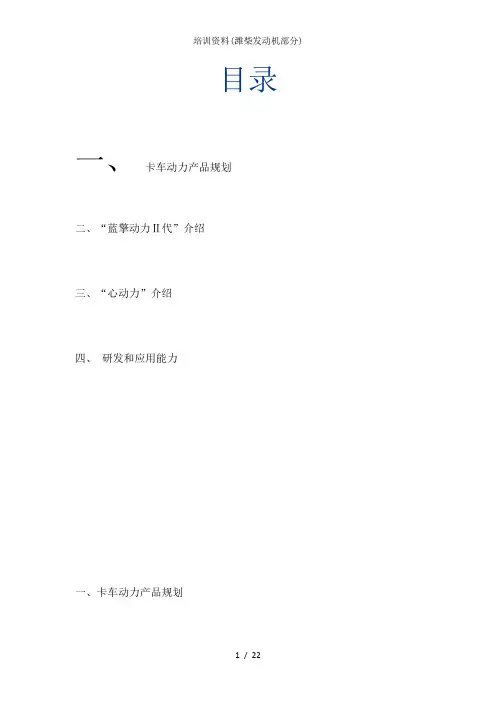 培训资料(潍柴发动机部分)

目录

一、 卡车动力产品规划

二、“蓝擎动力Ⅱ代”介绍

三、“心动力”介绍

四、 研发和应用能力

一、卡车动力产品规划

1 / 22